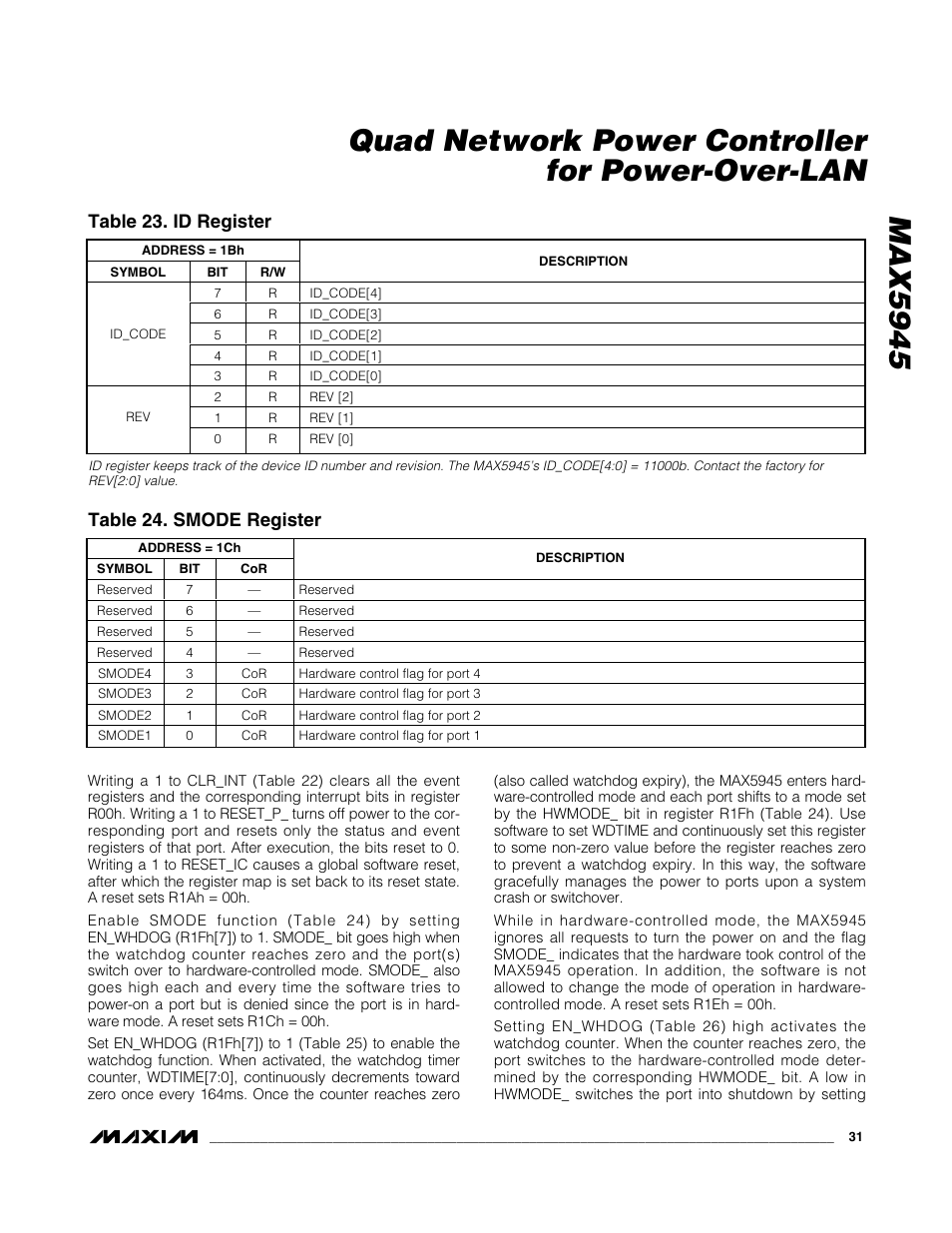 Quad Network Power Controller for Power-Over-LAN

MAX5945

Table 23. ID Register

| ADDRESS = 1Bh | | | DESCRIPTION |
|---|---|---|---|
| SYMBOL | BIT | R/W | |
| ID_CODE | 7 | R | ID_CODE[4] |
| | 6 | R | ID_CODE[3] |
| | 5 | R | ID_CODE[2] |
| | 4 | R | ID_CODE[1] |
| | 3 | R | ID_CODE[0] |
| REV | 2 | R | REV [2] |
| | 1 | R | REV [1] |
| | 0 | R | REV [0] |

ID register keeps track of the device ID number and revision. The MAX5945's ID_CODE[4:0] = 11000b. Contact the factory for REV[2:0] value.

Table 24. SMODE Register

| ADDRESS = 1Ch | | | DESCRIPTION |
|---|---|---|---|
| SYMBOL | BIT | CoR | |
| Reserved | 7 | — | Reserved |
| Reserved | 6 | — | Reserved |
| Reserved | 5 | — | Reserved |
| Reserved | 4 | — | Reserved |
| SMODE4 | 3 | CoR | Hardware control flag for port 4 |
| SMODE3 | 2 | CoR | Hardware control flag for port 3 |
| SMODE2 | 1 | CoR | Hardware control flag for port 2 |
| SMODE1 | 0 | CoR | Hardware control flag for port 1 |

Writing a 1 to CLR_INT (Table 22) clears all the event registers and the corresponding interrupt bits in register R00h. Writing a 1 to RESET_P_ turns off power to the corresponding port and resets only the status and event registers of that port. After execution, the bits reset to 0. Writing a 1 to RESET_IC causes a global software reset, after which the register map is set back to its reset state. A reset sets R1Ah = 00h.

Enable SMODE function (Table 24) by setting EN_WHDOG (R1Fh[7]) to 1. SMODE_ bit goes high when the watchdog counter reaches zero and the port(s) switch over to hardware-controlled mode. SMODE_ also goes high each and every time the software tries to power-on a port but is denied since the port is in hardware mode. A reset sets R1Ch = 00h.

Set EN_WHDOG (R1Fh[7]) to 1 (Table 25) to enable the watchdog function. When activated, the watchdog timer counter, WDTIME[7:0], continuously decrements toward zero once every 164ms. Once the counter reaches zero (also called watchdog expiry), the MAX5945 enters hardware-controlled mode and each port shifts to a mode set by the HWMODE_ bit in register R1Fh (Table 24). Use software to set WDTIME and continuously set this register to some non-zero value before the register reaches zero to prevent a watchdog expiry. In this way, the software gracefully manages the power to ports upon a system crash or switchover.

While in hardware-controlled mode, the MAX5945 ignores all requests to turn the power on and the flag SMODE_ indicates that the hardware took control of the MAX5945 operation. In addition, the software is not allowed to change the mode of operation in hardware-controlled mode. A reset sets R1Eh = 00h.

Setting EN_WHDOG (Table 26) high activates the watchdog counter. When the counter reaches zero, the port switches to the hardware-controlled mode determined by the corresponding HWMODE_ bit. A low in HWMODE_ switches the port into shutdown by setting

MAXIM 31